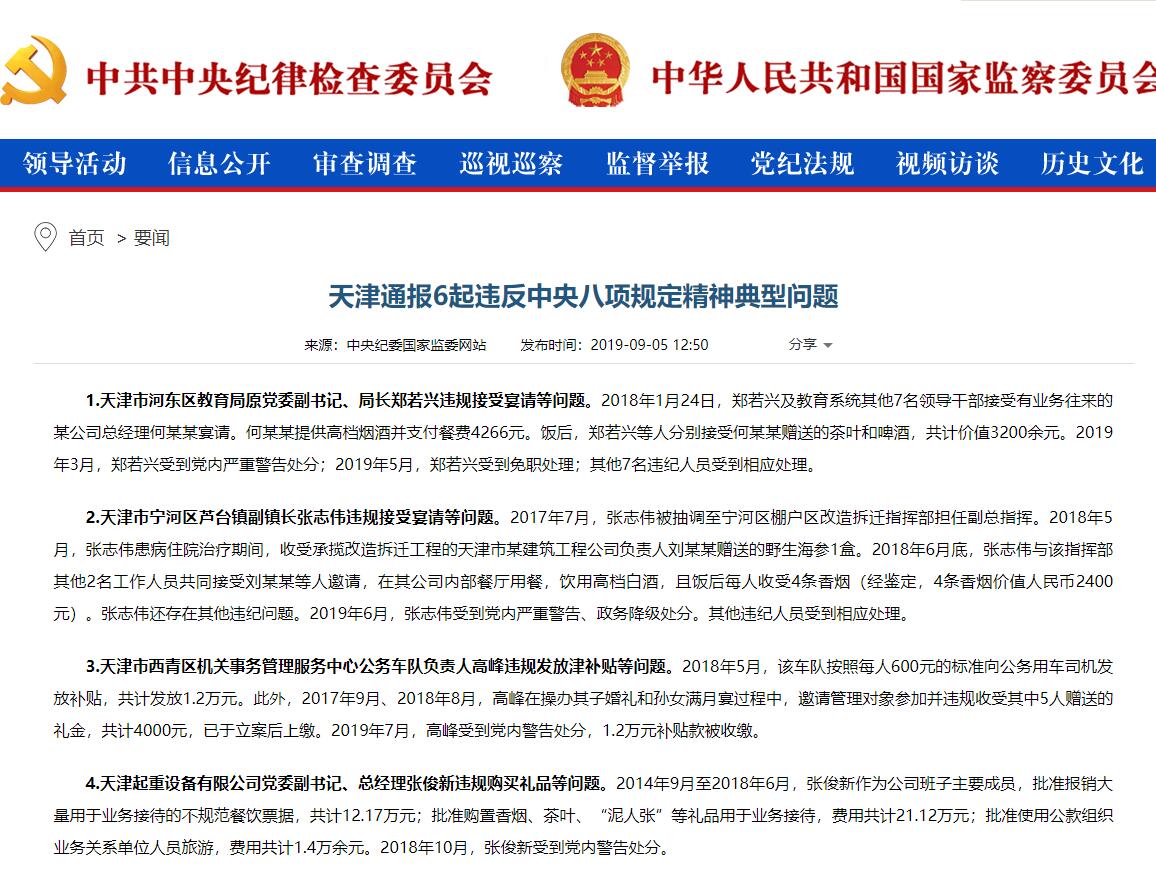 中共中央纪律检查委员会　中华人民共和国国家监察委员会

领导活动　信息公开　审查调查　巡视巡察　监督举报　党纪法规　视频访谈　历史文化

首页 > 要闻

天津通报6起违反中央八项规定精神典型问题

来源：中央纪委国家监委网站　发布时间：2019-09-05 12:50　分享

1.天津市河东区教育局原党委副书记、局长郑若兴违规接受宴请等问题。2018年1月24日，郑若兴及教育系统其他7名领导干部接受有业务往来的某公司总经理何某某宴请。何某某提供高档烟酒并支付餐费4266元。饭后，郑若兴等人分别接受何某某赠送的茶叶和啤酒，共计价值3200余元。2019年3月，郑若兴受到党内严重警告处分；2019年5月，郑若兴受到免职处理；其他7名违纪人员受到相应处理。

2.天津市宁河区芦台镇副镇长张志伟违规接受宴请等问题。2017年7月，张志伟被抽调至宁河区棚户区改造拆迁指挥部担任副总指挥。2018年5月，张志伟患病住院治疗期间，收受承揽改造拆迁工程的天津市某建筑工程公司负责人刘某某赠送的野生海参1盒。2018年6月底，张志伟与该指挥部其他2名工作人员共同接受刘某某等人邀请，在其公司内部餐厅用餐，饮用高档白酒，且饭后每人收受4条香烟（经鉴定，4条香烟价值人民币2400元）。张志伟还存在其他违纪问题。2019年6月，张志伟受到党内严重警告、政务降级处分。其他违纪人员受到相应处理。

3.天津市西青区机关事务管理服务中心公务车队负责人高峰违规发放津补贴等问题。2018年5月，该车队按照每人600元的标准向公务用车司机发放补贴，共计发放1.2万元。此外，2017年9月、2018年8月，高峰在操办其子婚礼和孙女满月宴过程中，邀请管理对象参加并违规收受其中5人赠送的礼金，共计4000元，已于立案后上缴。2019年7月，高峰受到党内警告处分，1.2万元补贴款被收缴。

4.天津起重设备有限公司党委副书记、总经理张俊新违规购买礼品等问题。2014年9月至2018年6月，张俊新作为公司班子主要成员，批准报销大量用于业务接待的不规范餐饮票据，共计12.17万元；批准购置香烟、茶叶、“泥人张”等礼品用于业务接待，费用共计21.12万元；批准使用公款组织业务关系单位人员旅游，费用共计1.4万余元。2018年10月，张俊新受到党内警告处分。